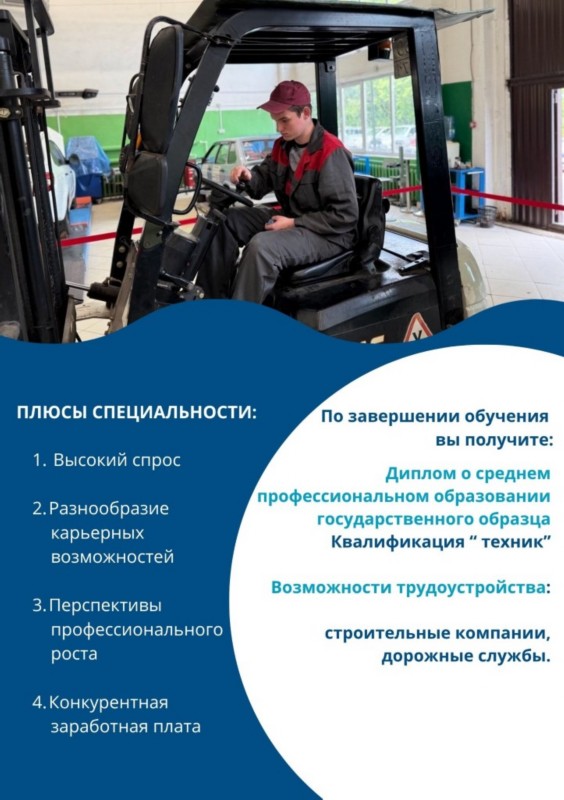 ПЛЮСЫ СПЕЦИАЛЬНОСТИ:

1. Высокий спрос

2. Разнообразие карьерных возможностей

3. Перспективы профессионального роста

4. Конкурентная заработная плата

По завершении обучения вы получите:

Диплом о среднем профессиональном образовании государственного образца
Квалификация " техник"

Возможности трудоустройства:

строительные компании, дорожные службы.